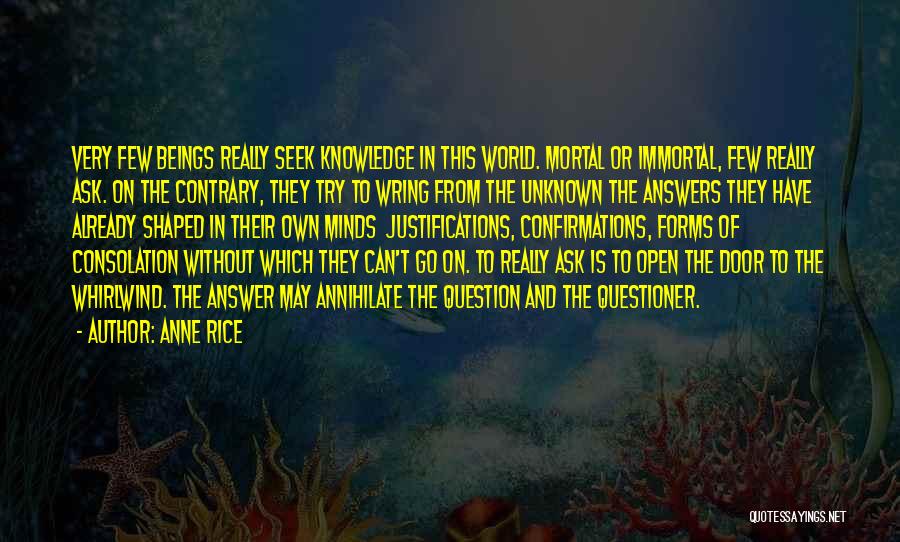 VERY FEW BEINGS REALLY SEEK KNOWLEDGE IN THIS WORLD. MORTAL OR IMMORTAL, FEW REALLY ASK. ON THE CONTRARY, THEY TRY TO WRING FROM THE UNKNOWN THE ANSWERS THEY HAVE ALREADY SHAPED IN THEIR OWN MINDS JUSTIFICATIONS, CONFIRMATIONS, FORMS OF CONSOLATION WITHOUT WHICH THEY CAN'T GO ON. TO REALLY ASK IS TO OPEN THE DOOR TO THE WHIRLWIND. THE ANSWER MAY ANNIHILATE THE QUESTION AND THE QUESTIONER.

- AUTHOR: ANNE RICE

QUOTESSAYINGS.NET